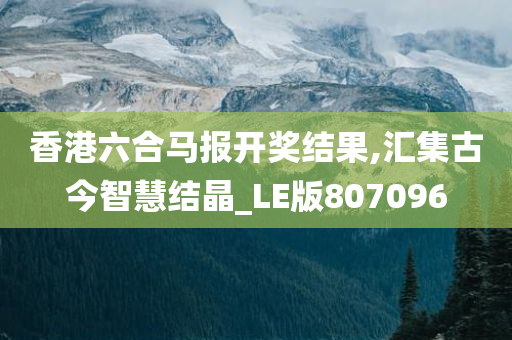 香港六合马报开奖结果,汇集古今智慧结晶_LE版807096